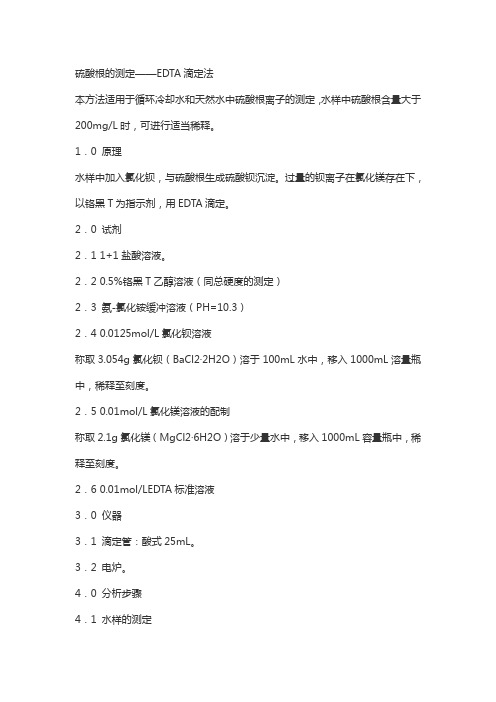 硫酸根的测定——EDTA 滴定法

本方法适用于循环冷却水和天然水中硫酸根离子的测定，水样中硫酸根含量大于 200mg/L 时，可进行适当稀释。

1．0 原理

水样中加入氯化钡，与硫酸根生成硫酸钡沉淀。过量的钡离子在氯化镁存在下，以铬黑 T 为指示剂，用 EDTA 滴定。

2．0 试剂

2．1 1+1 盐酸溶液。

2．2 0.5%铬黑 T 乙醇溶液（同总硬度的测定）

2．3 氨-氯化铵缓冲溶液（PH=10.3）

2．4 0.0125mol/L 氯化钡溶液

称取 3.054g 氯化钡（BaCl2·2H2O）溶于 100mL 水中，移入 1000mL 溶量瓶中，稀释至刻度。

2．5 0.01mol/L 氯化镁溶液的配制

称取 2.1g 氯化镁（MgCl2·6H2O）溶于少量水中，移入 1000mL 容量瓶中，稀释至刻度。

2．6 0.01mol/LEDTA 标准溶液

3．0 仪器

3．1 滴定管：酸式 25mL。

3．2 电炉。

4．0 分析步骤

4．1 水样的测定